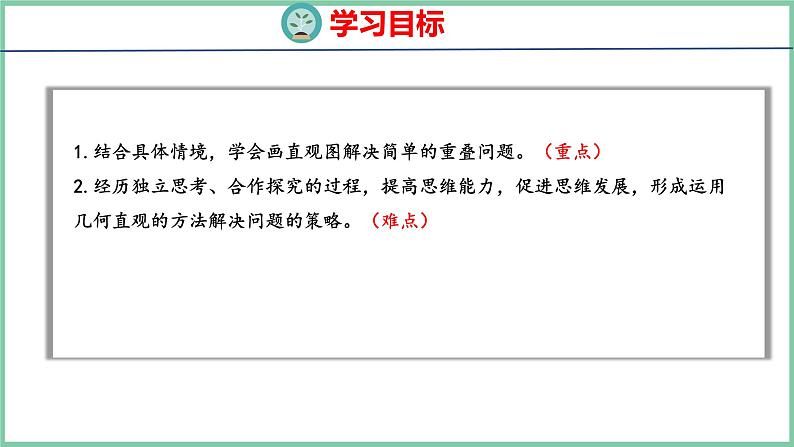 学习目标

1. 结合具体情境，学会画直观图解决简单的重叠问题。（重点）

2. 经历独立思考、合作探究的过程，提高思维能力，促进思维发展，形成运用几何直观的方法解决问题的策略。（难点）